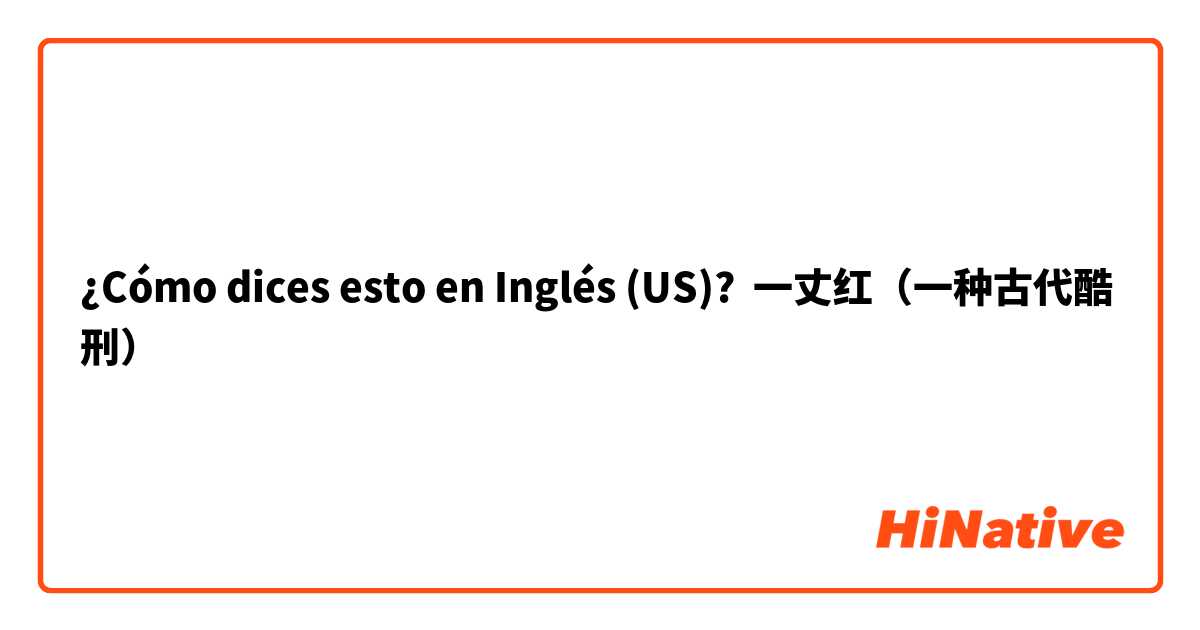 ¿Cómo dices esto en Inglés (US)? 一丈红（一种古代酷刑）

HiNative